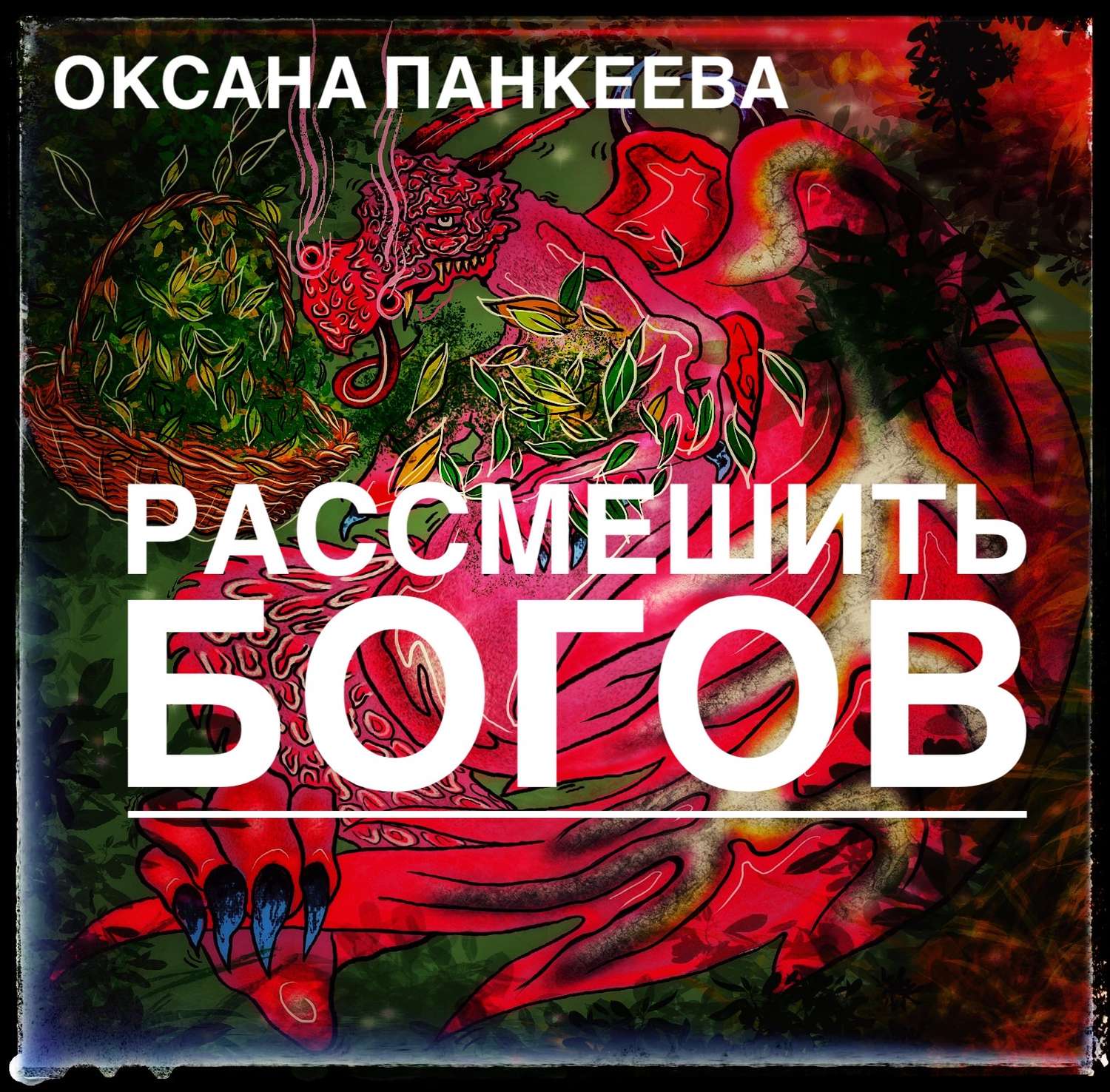 ОКСАНА ПАНКЕЕВА

РАССМЕШИТЬ БОГОВ